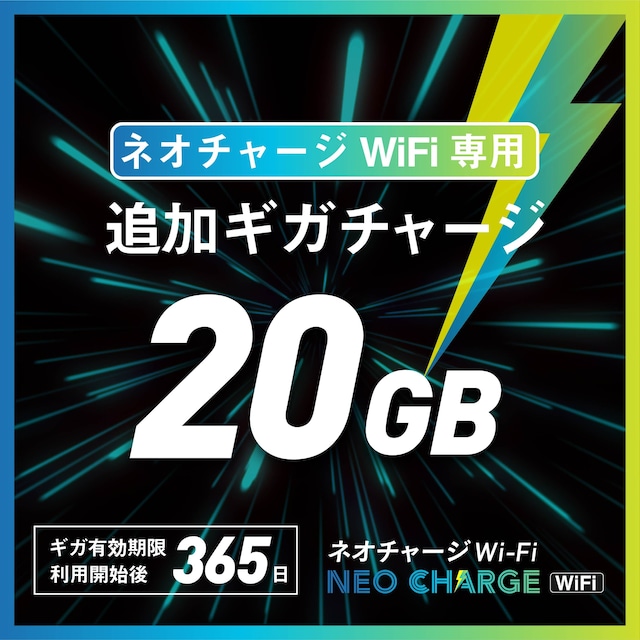 ネオチャージ WiFi 専用

追加ギガチャージ

20GB

ギガ有効期限
利用開始後 365日

ネオチャージ Wi-Fi
NEO CHARGE WiFi